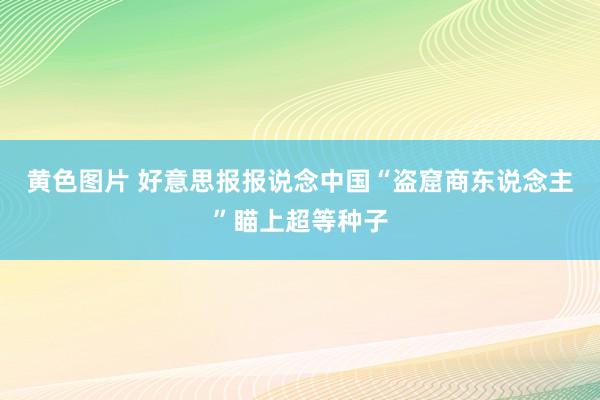 黄色图片 好意思报报说念中国“盗窟商东说念主”瞄上超等种子